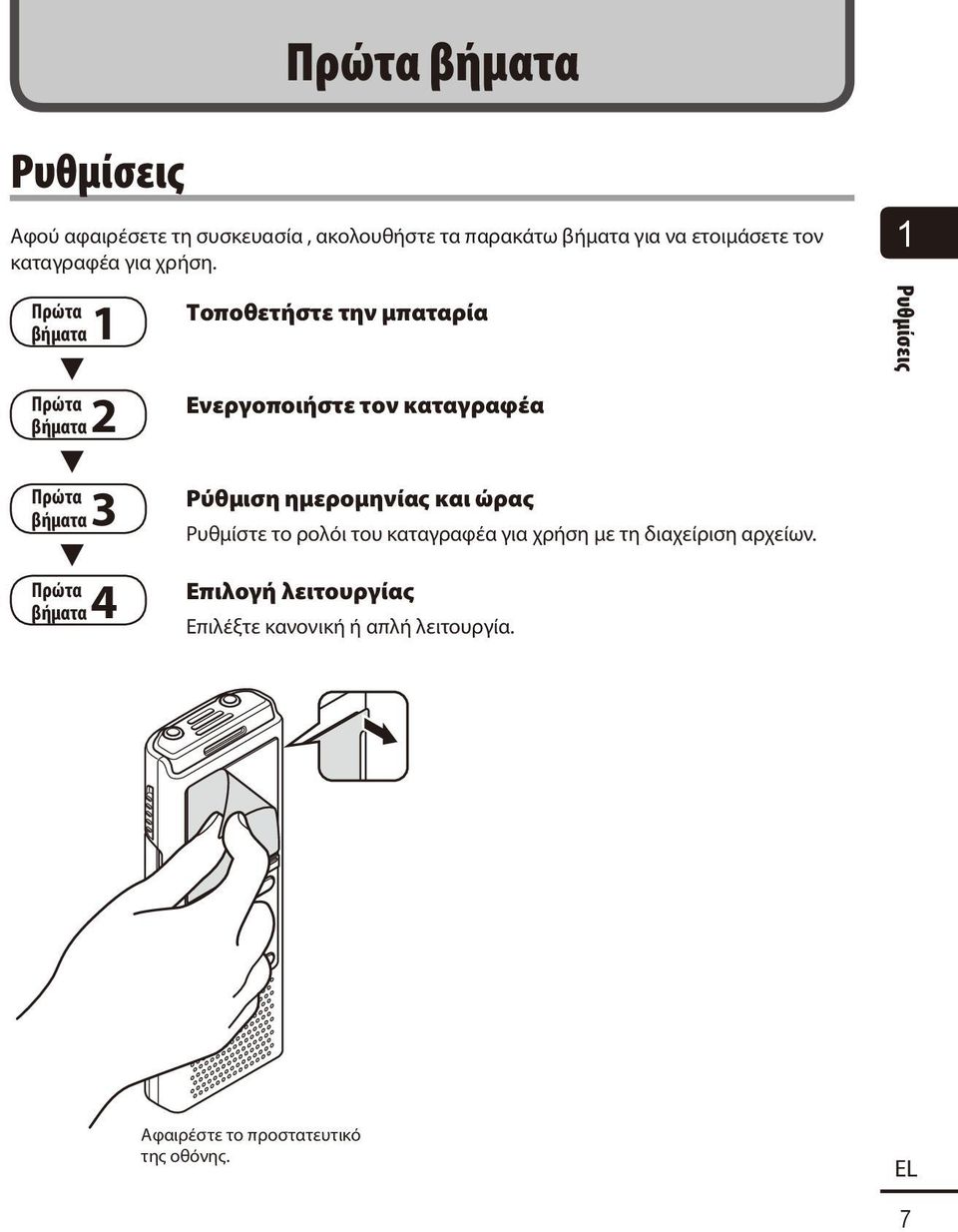 Πρώτα βήματα

Ρυθμίσεις

Αφού αφαιρέσετε τη συσκευασία , ακολουθήστε τα παρακάτω βήματα για να ετοιμάσετε τον καταγραφέα για χρήση.

1

Ρυθμίσεις

Πρώτα βήματα 1

Τοποθετήστε την μπαταρία

Πρώτα βήματα 2

Ενεργοποιήστε τον καταγραφέα

Πρώτα βήματα 3

Ρύθμιση ημερομηνίας και ώρας

Ρυθμίστε το ρολόι του καταγραφέα για χρήση με τη διαχείριση αρχείων.

Πρώτα βήματα 4

Επιλογή λειτουργίας

Επιλέξτε κανονική ή απλή λειτουργία.

Αφαιρέστε το προστατευτικό της οθόνης.

EL

7